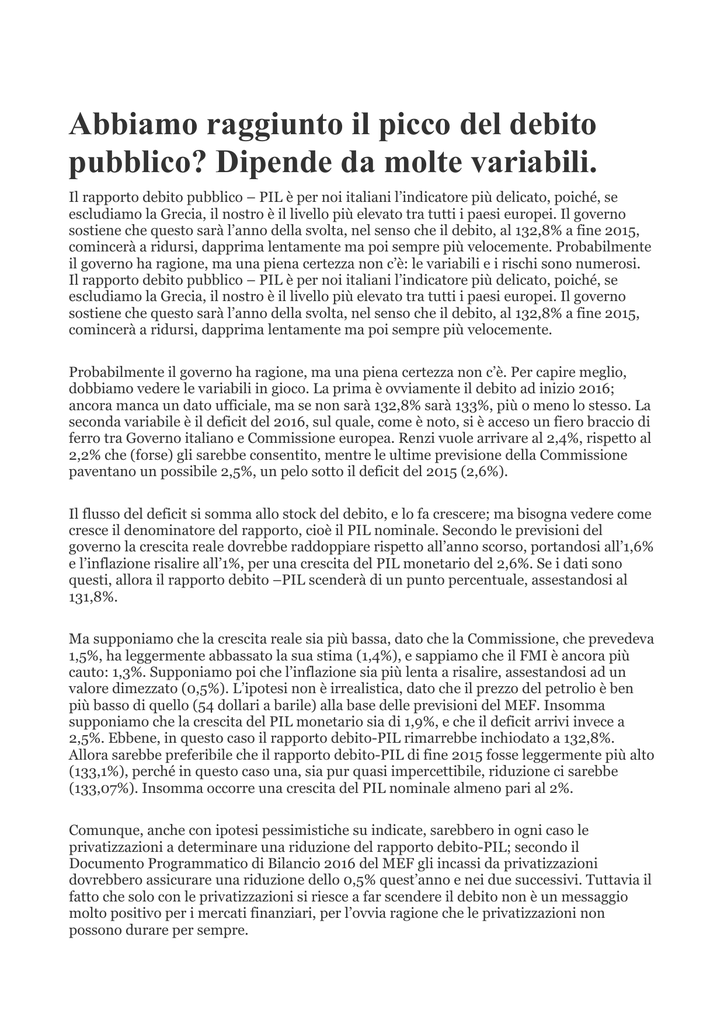 Abbiamo raggiunto il picco del debito pubblico? Dipende da molte variabili.

Il rapporto debito pubblico – PIL è per noi italiani l'indicatore più delicato, poiché, se escludiamo la Grecia, il nostro è il livello più elevato tra tutti i paesi europei. Il governo sostiene che questo sarà l'anno della svolta, nel senso che il debito, al 132,8% a fine 2015, comincerà a ridursi, dapprima lentamente ma poi sempre più velocemente. Probabilmente il governo ha ragione, ma una piena certezza non c'è: le variabili e i rischi sono numerosi. Il rapporto debito pubblico – PIL è per noi italiani l'indicatore più delicato, poiché, se escludiamo la Grecia, il nostro è il livello più elevato tra tutti i paesi europei. Il governo sostiene che questo sarà l'anno della svolta, nel senso che il debito, al 132,8% a fine 2015, comincerà a ridursi, dapprima lentamente ma poi sempre più velocemente.

Probabilmente il governo ha ragione, ma una piena certezza non c'è. Per capire meglio, dobbiamo vedere le variabili in gioco. La prima è ovviamente il debito ad inizio 2016; ancora manca un dato ufficiale, ma se non sarà 132,8% sarà 133%, più o meno lo stesso. La seconda variabile è il deficit del 2016, sul quale, come è noto, si è acceso un fiero braccio di ferro tra Governo italiano e Commissione europea. Renzi vuole arrivare al 2,4%, rispetto al 2,2% che (forse) gli sarebbe consentito, mentre le ultime previsione della Commissione paventano un possibile 2,5%, un pelo sotto il deficit del 2015 (2,6%).

Il flusso del deficit si somma allo stock del debito, e lo fa crescere; ma bisogna vedere come cresce il denominatore del rapporto, cioè il PIL nominale. Secondo le previsioni del governo la crescita reale dovrebbe raddoppiare rispetto all'anno scorso, portandosi all'1,6% e l'inflazione risalire all'1%, per una crescita del PIL monetario del 2,6%. Se i dati sono questi, allora il rapporto debito –PIL scenderà di un punto percentuale, assestandosi al 131,8%.

Ma supponiamo che la crescita reale sia più bassa, dato che la Commissione, che prevedeva 1,5%, ha leggermente abbassato la sua stima (1,4%), e sappiamo che il FMI è ancora più cauto: 1,3%. Supponiamo poi che l'inflazione sia più lenta a risalire, assestandosi ad un valore dimezzato (0,5%). L'ipotesi non è irrealistica, dato che il prezzo del petrolio è ben più basso di quello (54 dollari a barile) alla base delle previsioni del MEF. Insomma supponiamo che la crescita del PIL monetario sia di 1,9%, e che il deficit arrivi invece a 2,5%. Ebbene, in questo caso il rapporto debito-PIL rimarrebbe inchiodato a 132,8%. Allora sarebbe preferibile che il rapporto debito-PIL di fine 2015 fosse leggermente più alto (133,1%), perché in questo caso una, sia pur quasi impercettibile, riduzione ci sarebbe (133,07%). Insomma occorre una crescita del PIL nominale almeno pari al 2%.

Comunque, anche con ipotesi pessimistiche su indicate, sarebbero in ogni caso le privatizzazioni a determinare una riduzione del rapporto debito-PIL; secondo il Documento Programmatico di Bilancio 2016 del MEF gli incassi da privatizzazioni dovrebbero assicurare una riduzione dello 0,5% quest'anno e nei due successivi. Tuttavia il fatto che solo con le privatizzazioni si riesce a far scendere il debito non è un messaggio molto positivo per i mercati finanziari, per l'ovvia ragione che le privatizzazioni non possono durare per sempre.